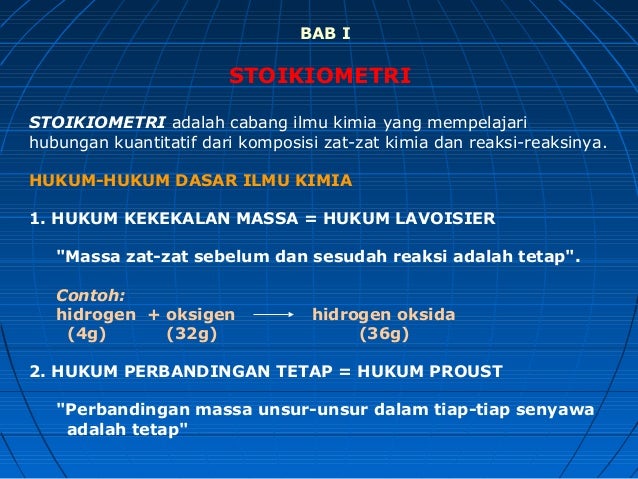 BAB I

STOIKIOMETRI

STOIKIOMETRI adalah cabang ilmu kimia yang mempelajari hubungan kuantitatif dari komposisi zat-zat kimia dan reaksi-reaksinya.

HUKUM-HUKUM DASAR ILMU KIMIA

1. HUKUM KEKEKALAN MASSA = HUKUM LAVOISIER

"Massa zat-zat sebelum dan sesudah reaksi adalah tetap".

Contoh:
hidrogen + oksigen $\longrightarrow$ hidrogen oksida
(4g) (32g) (36g)

2. HUKUM PERBANDINGAN TETAP = HUKUM PROUST

"Perbandingan massa unsur-unsur dalam tiap-tiap senyawa adalah tetap"